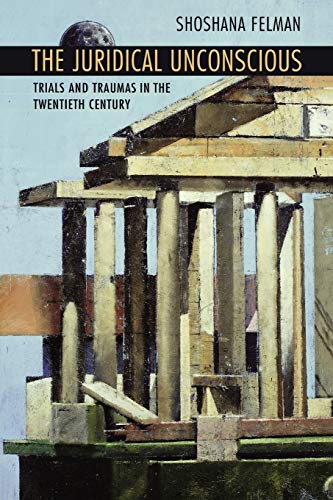 SHOSHANA FELMAN

THE JURIDICAL UNCONSCIOUS

TRIALS AND TRAUMAS IN THE TWENTIETH CENTURY